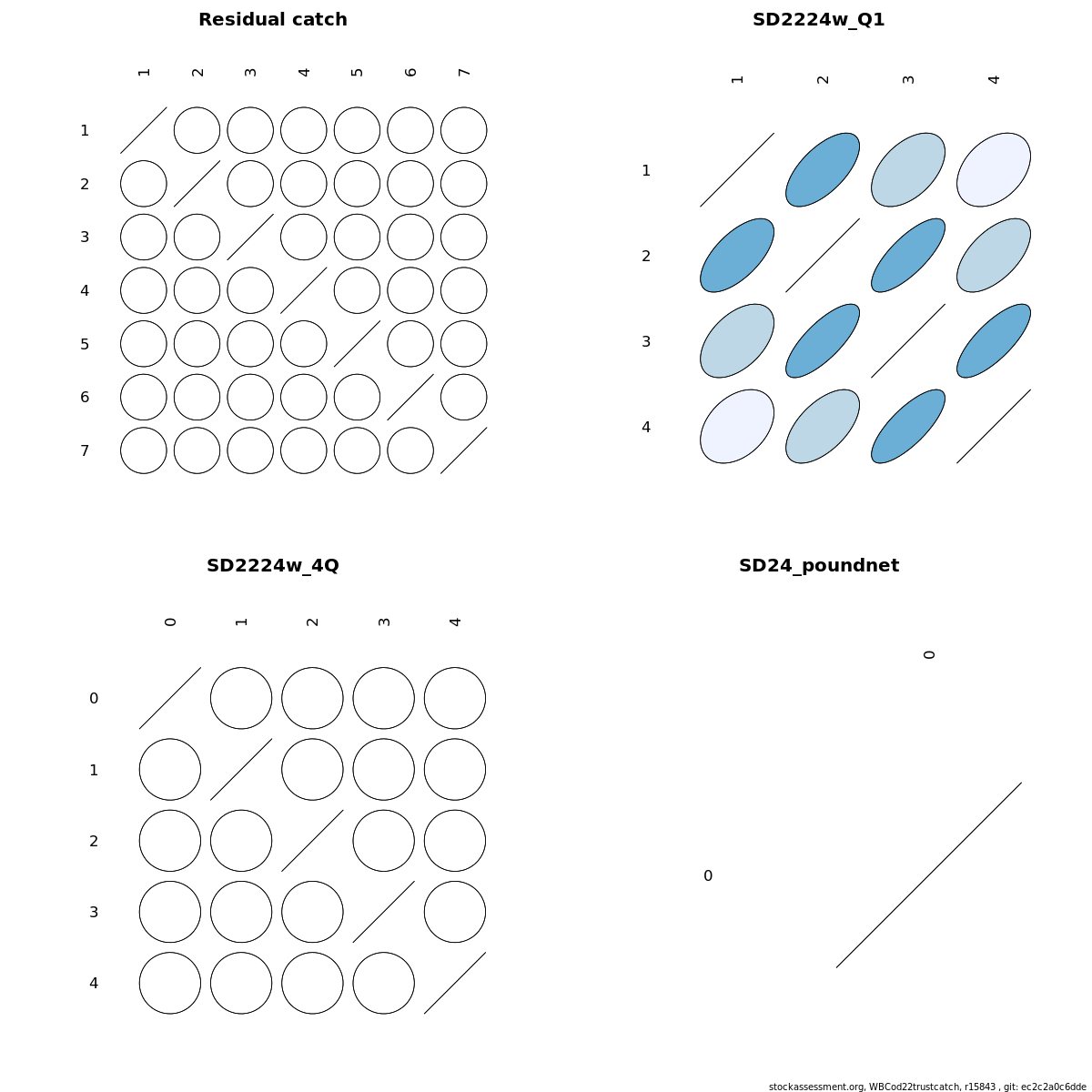 Residual catch

1 2 3 4 5 6 7

1
2
3
4
5
6
7

SD2224w_Q1

1 2 3 4

1
2
3
4

SD2224w_4Q

0 1 2 3 4

0
1
2
3
4

SD24_poundnet

0

0

stockassessment.org, WBCod22trustcatch, r15843 , git: ec2c2a0c6dde